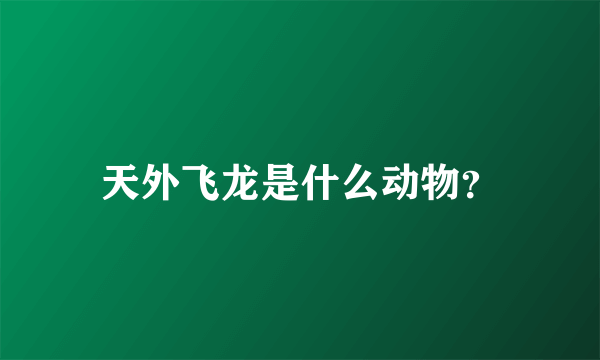 天外飞龙是什么动物?